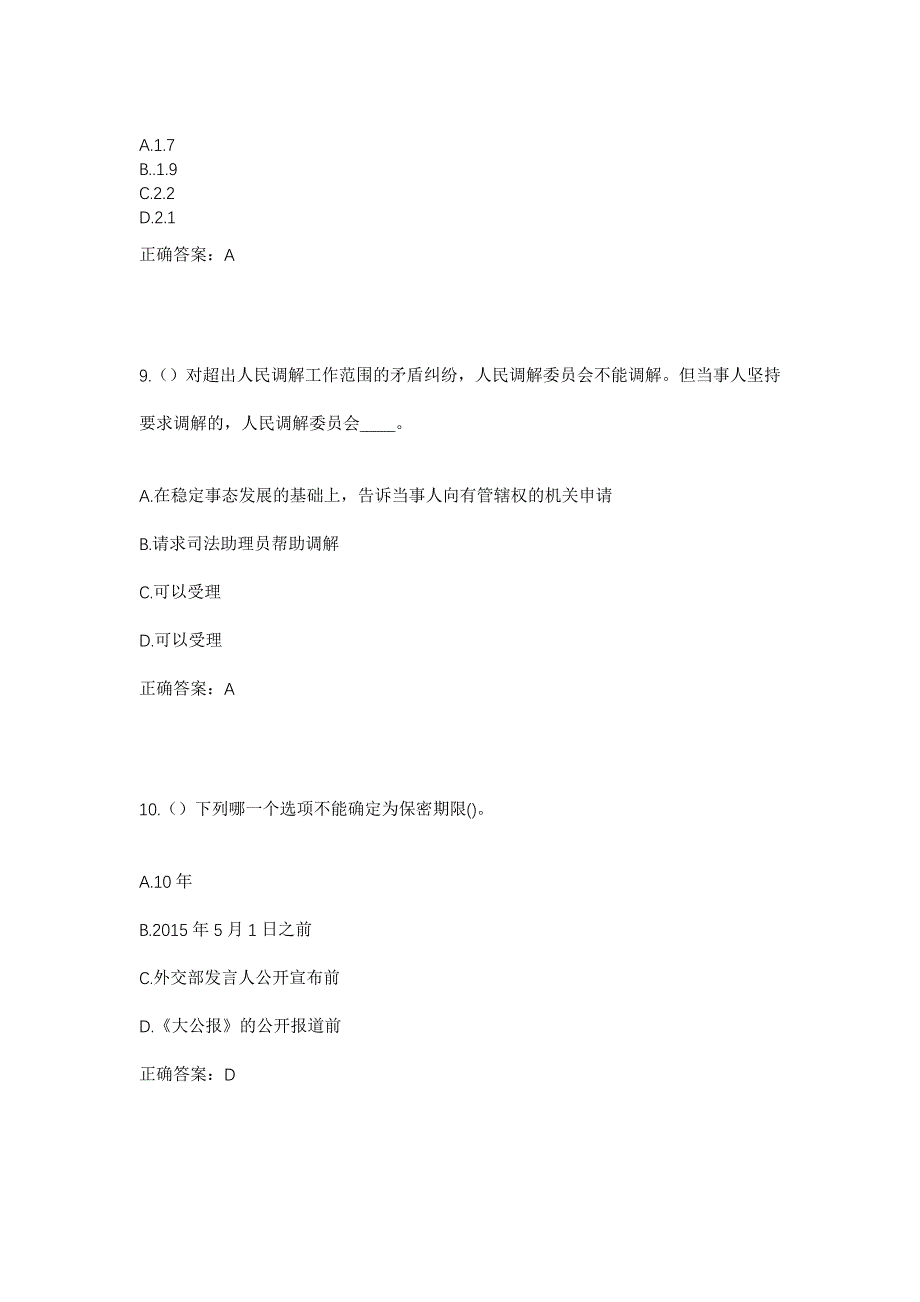 A.1.7
B..1.9
C.2.2
D.2.1

正确答案：A

9.（）对超出人民调解工作范围的矛盾纠纷，人民调解委员会不能调解。但当事人坚持要求调解的，人民调解委员会____。

A.在稳定事态发展的基础上，告诉当事人向有管辖权的机关申请

B.请求司法助理员帮助调解

C.可以受理

D.可以受理

正确答案：A

10.（）下列哪一个选项不能确定为保密期限()。

A.10 年

B.2015 年 5 月 1 日之前

C.外交部发言人公开宣布前

D.《大公报》的公开报道前

正确答案：D